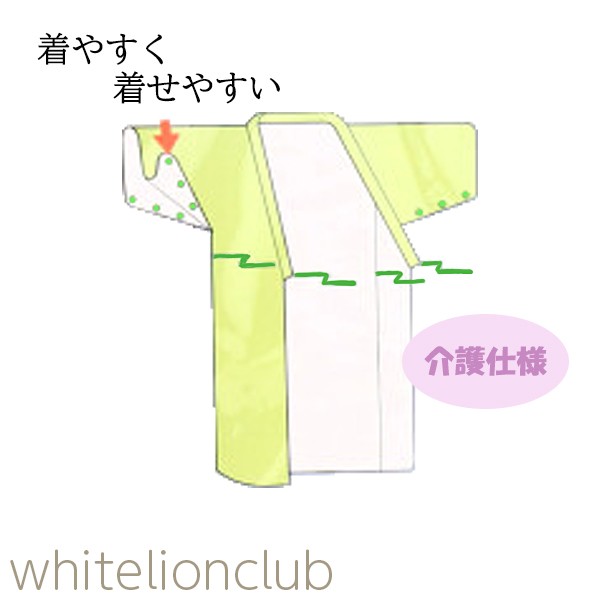 着やすく
着せやすい

介護仕様

whitelionclub